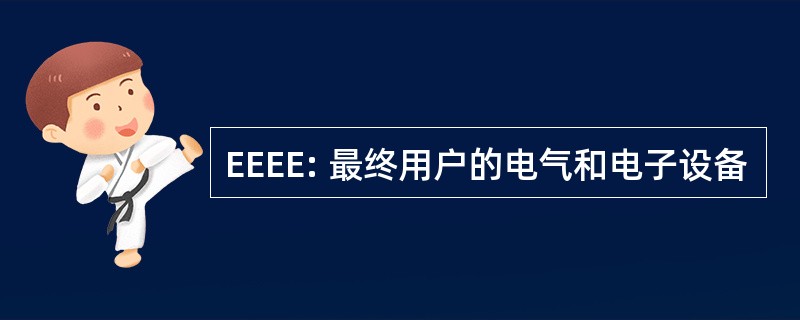 EEEE: 最终用户的电气和电子设备